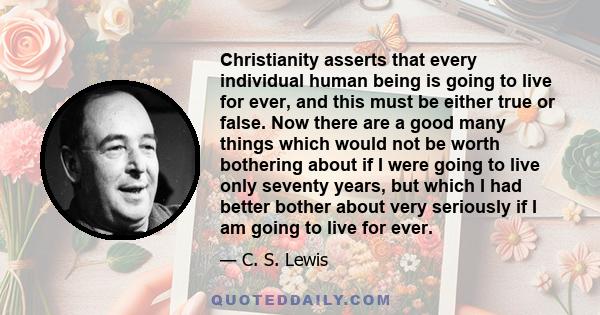 Christianity asserts that every individual human being is going to live for ever, and this must be either true or false. Now there are a good many things which would not be worth bothering about if I were going to live only seventy years, but which I had better bother about very seriously if I am going to live for ever.

— C. S. Lewis

QUOTEDDAILY.COM